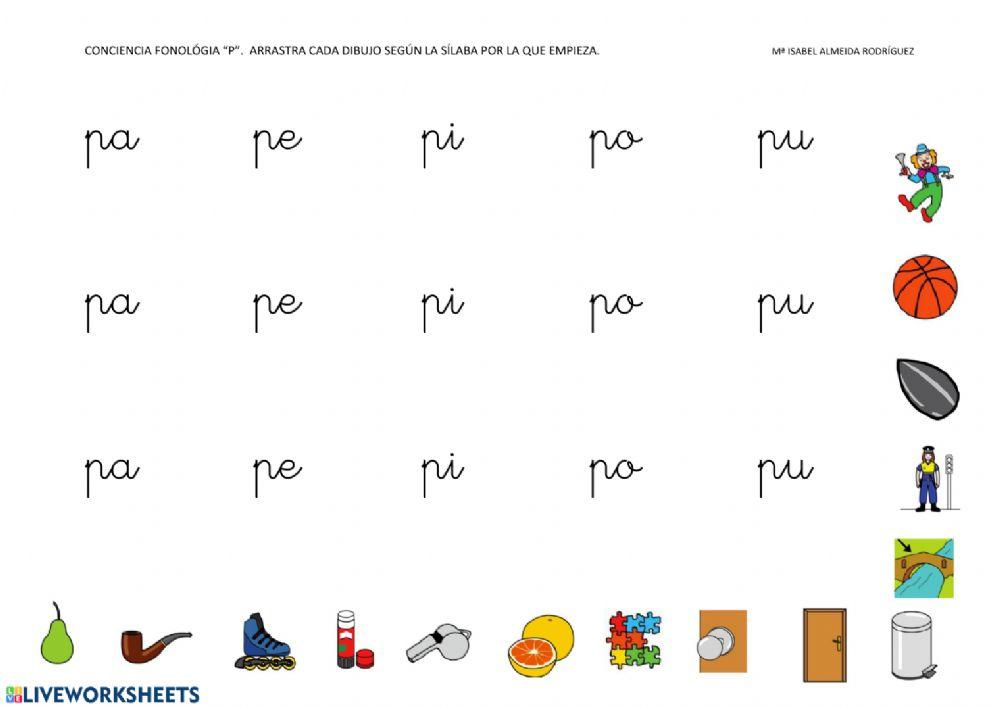 CONCIENCIA FONOLÓGIA "P". ARRASTRA CADA DIBUJO SEGÚN LA SÍLABA POR LA QUE EMPIEZA.

Mª ISABEL ALMEIDA RODRÍGUEZ

pa pe pi po pu

pa pe pi po pu

pa pe pi po pu

LIVEWORKSHEETS